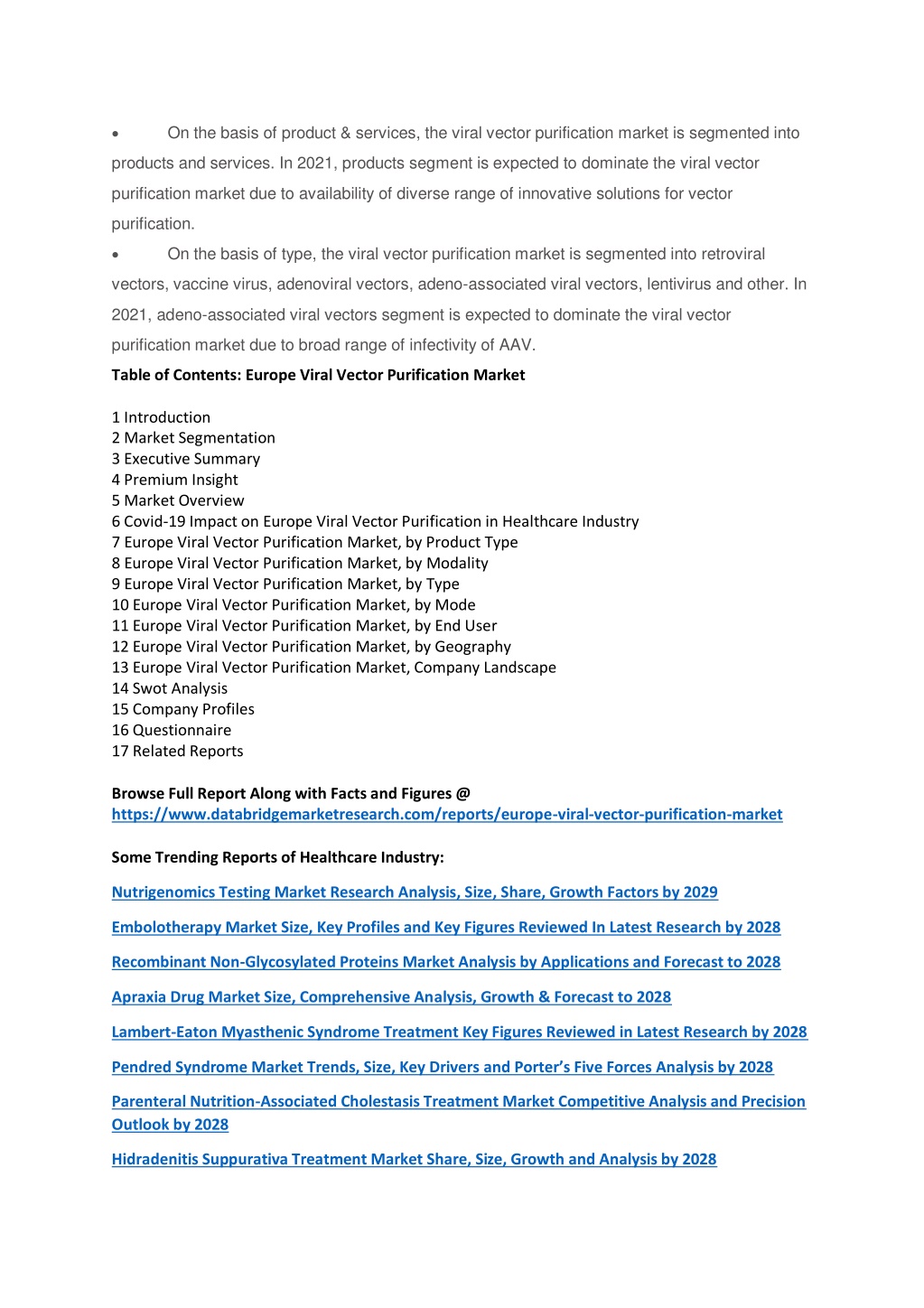 • On the basis of product & services, the viral vector purification market is segmented into products and services. In 2021, products segment is expected to dominate the viral vector purification market due to availability of diverse range of innovative solutions for vector purification.

• On the basis of type, the viral vector purification market is segmented into retroviral vectors, vaccine virus, adenoviral vectors, adeno-associated viral vectors, lentivirus and other. In 2021, adeno-associated viral vectors segment is expected to dominate the viral vector purification market due to broad range of infectivity of AAV.

Table of Contents: Europe Viral Vector Purification Market

1 Introduction
2 Market Segmentation
3 Executive Summary
4 Premium Insight
5 Market Overview
6 Covid-19 Impact on Europe Viral Vector Purification in Healthcare Industry
7 Europe Viral Vector Purification Market, by Product Type
8 Europe Viral Vector Purification Market, by Modality
9 Europe Viral Vector Purification Market, by Type
10 Europe Viral Vector Purification Market, by Mode
11 Europe Viral Vector Purification Market, by End User
12 Europe Viral Vector Purification Market, by Geography
13 Europe Viral Vector Purification Market, Company Landscape
14 Swot Analysis
15 Company Profiles
16 Questionnaire
17 Related Reports

Browse Full Report Along with Facts and Figures @
https://www.databridgemarketresearch.com/reports/europe-viral-vector-purification-market

Some Trending Reports of Healthcare Industry:

Nutrigenomics Testing Market Research Analysis, Size, Share, Growth Factors by 2029

Embolotherapy Market Size, Key Profiles and Key Figures Reviewed In Latest Research by 2028

Recombinant Non-Glycosylated Proteins Market Analysis by Applications and Forecast to 2028

Apraxia Drug Market Size, Comprehensive Analysis, Growth & Forecast to 2028

Lambert-Eaton Myasthenic Syndrome Treatment Key Figures Reviewed in Latest Research by 2028

Pendred Syndrome Market Trends, Size, Key Drivers and Porter's Five Forces Analysis by 2028

Parenteral Nutrition-Associated Cholestasis Treatment Market Competitive Analysis and Precision Outlook by 2028

Hidradenitis Suppurativa Treatment Market Share, Size, Growth and Analysis by 2028